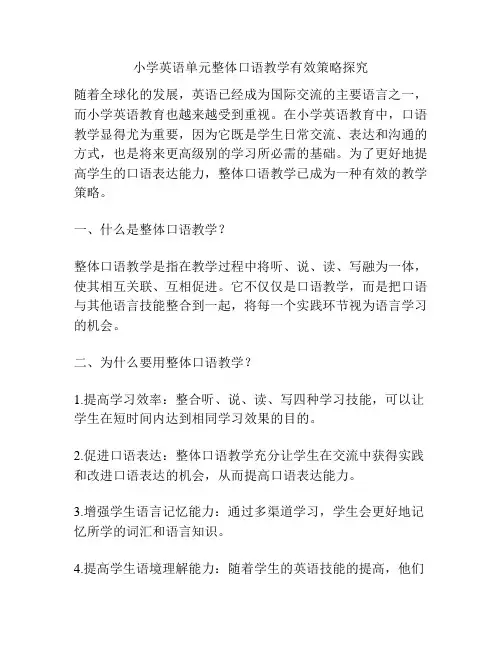 小学英语单元整体口语教学有效策略探究

随着全球化的发展，英语已经成为国际交流的主要语言之一，而小学英语教育也越来越受到重视。在小学英语教育中，口语教学显得尤为重要，因为它既是学生日常交流、表达和沟通的方式，也是将来更高级别的学习所必需的基础。为了更好地提高学生的口语表达能力，整体口语教学已成为一种有效的教学策略。

一、什么是整体口语教学？

整体口语教学是指在教学过程中将听、说、读、写融为一体，使其相互关联、互相促进。它不仅仅是口语教学，而是把口语与其他语言技能整合到一起，将每一个实践环节视为语言学习的机会。

二、为什么要用整体口语教学？

1.提高学习效率：整合听、说、读、写四种学习技能，可以让学生在短时间内达到相同学习效果的目的。

2.促进口语表达：整体口语教学充分让学生在交流中获得实践和改进口语表达的机会，从而提高口语表达能力。

3.增强学生语言记忆能力：通过多渠道学习，学生会更好地记忆所学的词汇和语言知识。

4.提高学生语境理解能力：随着学生的英语技能的提高，他们